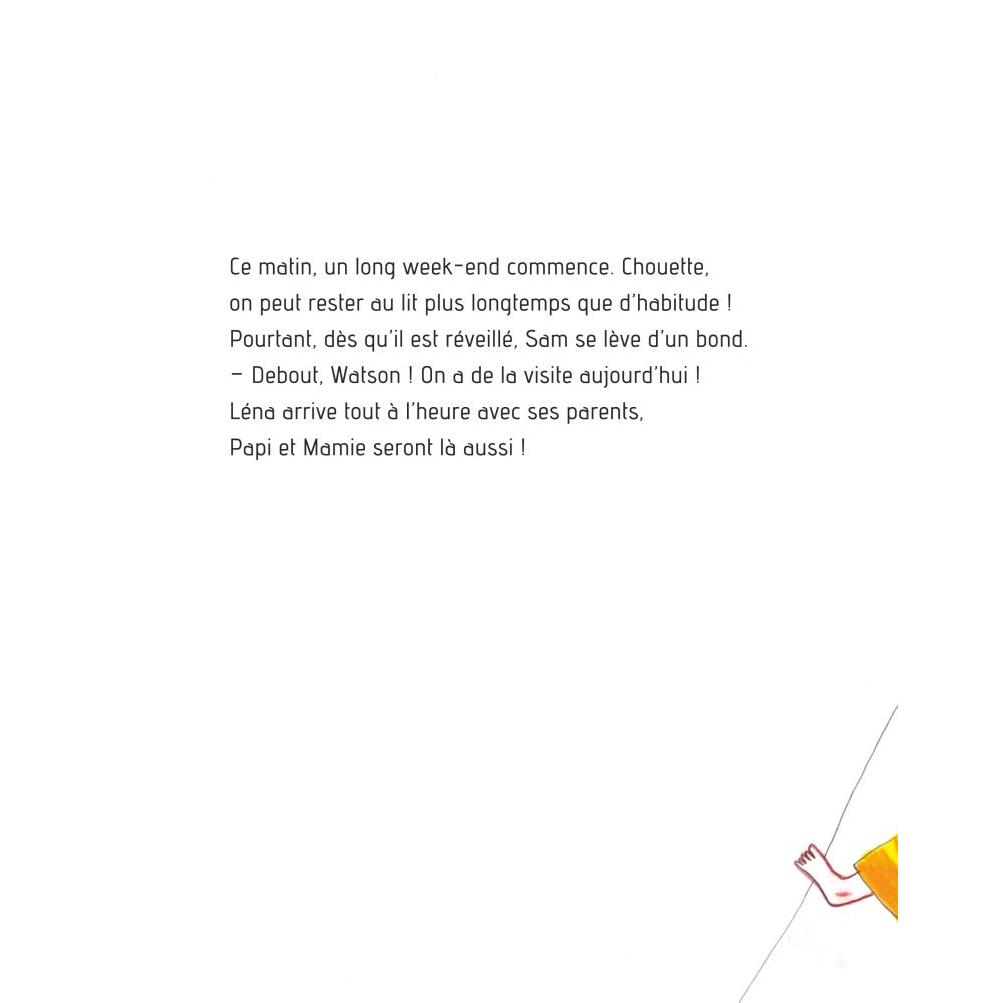 Ce matin, un long week-end commence. Chouette, on peut rester au lit plus longtemps que d'habitude ! Pourtant, dès qu'il est réveillé, Sam se lève d'un bond.
– Debout, Watson ! On a de la visite aujourd'hui ! Léna arrive tout à l'heure avec ses parents, Papi et Mamie seront là aussi !